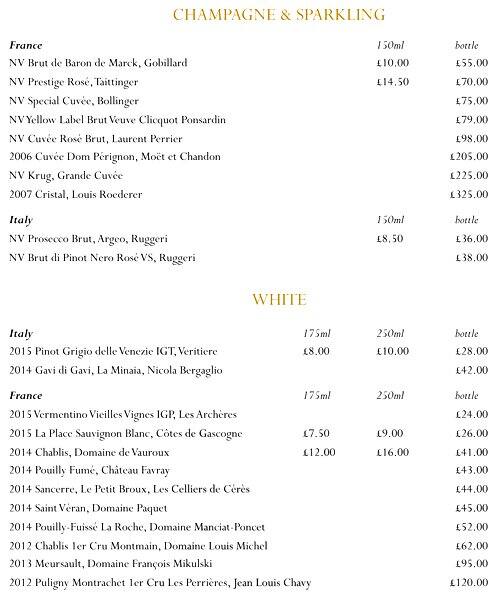 CHAMPAGNE & SPARKLING

| France | 150ml | bottle |
|---|---|---|
| NV Brut de Baron de Marck, Gobillard | £10.00 | £55.00 |
| NV Prestige Rosé, Taittinger | £14.50 | £70.00 |
| NV Special Cuvée, Bollinger | | £75.00 |
| NV Yellow Label Brut Veuve Clicquot Ponsardin | | £79.00 |
| NV Cuvée Rosé Brut, Laurent Perrier | | £98.00 |
| 2006 Cuvée Dom Pérignon, Moët et Chandon | | £205.00 |
| NV Krug, Grande Cuvée | | £225.00 |
| 2007 Cristal, Louis Roederer | | £325.00 |

| Italy | 150ml | bottle |
|---|---|---|
| NV Prosecco Brut, Argeo, Ruggeri | £8.50 | £36.00 |
| NV Brut di Pinot Nero Rosé VS, Ruggeri | | £38.00 |

WHITE

| Italy | 175ml | 250ml | bottle |
|---|---|---|---|
| 2015 Pinot Grigio delle Venezie IGT, Veritiere | £8.00 | £10.00 | £28.00 |
| 2014 Gavi di Gavi, La Minaia, Nicola Bergaglio | | | £42.00 |

| France | 175ml | 250ml | bottle |
|---|---|---|---|
| 2015 Vermentino Vieilles Vignes IGP, Les Archères | | | £24.00 |
| 2015 La Place Sauvignon Blanc, Côtes de Gascogne | £7.50 | £9.00 | £26.00 |
| 2014 Chablis, Domaine de Vauroux | £12.00 | £16.00 | £41.00 |
| 2014 Pouilly Fumé, Château Favray | | | £43.00 |
| 2014 Sancerre, Le Petit Broux, Les Celliers de Cérès | | | £44.00 |
| 2014 Saint Véran, Domaine Paquet | | | £45.00 |
| 2014 Pouilly-Fuissé La Roche, Domaine Manciat-Poncet | | | £52.00 |
| 2012 Chablis 1er Cru Montmain, Domaine Louis Michel | | | £62.00 |
| 2013 Meursault, Domaine François Mikulski | | | £95.00 |
| 2012 Puligny Montrachet 1er Cru Les Perrières, Jean Louis Chavy | | | £120.00 |